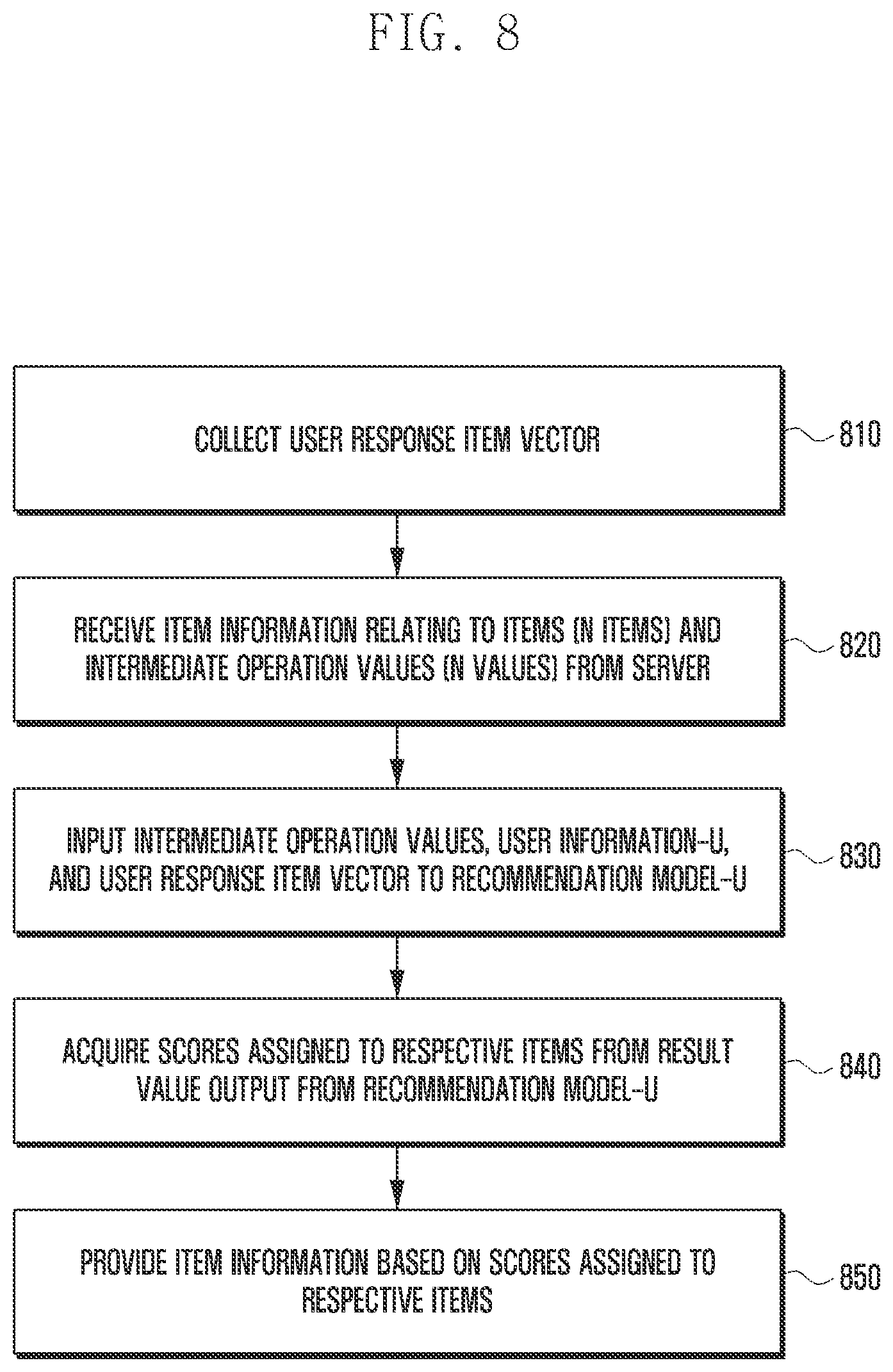 FIG. 8

COLLECT USER RESPONSE ITEM VECTOR

810

RECEIVE ITEM INFORMATION RELATING TO ITEMS (N ITEMS) AND INTERMEDIATE OPERATION VALUES (N VALUES) FROM SERVER

820

INPUT INTERMEDIATE OPERATION VALUES, USER INFORMATION-U, AND USER RESPONSE ITEM VECTOR TO RECOMMENDATION MODEL-U

830

ACQUIRE SCORES ASSIGNED TO RESPECTIVE ITEMS FROM RESULT VALUE OUTPUT FROM RECOMMENDATION MODEL-U

840

PROVIDE ITEM INFORMATION BASED ON SCORES ASSIGNED TO RESPECTIVE ITEMS

850